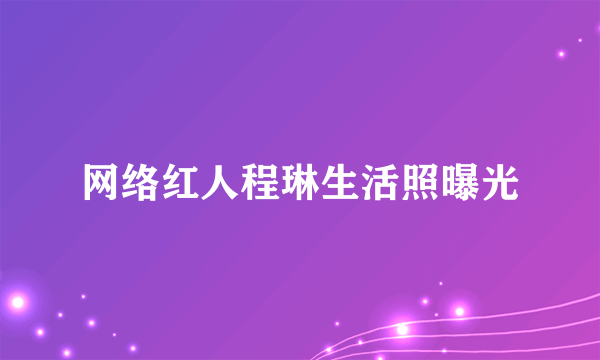 网络红人程琳生活照曝光